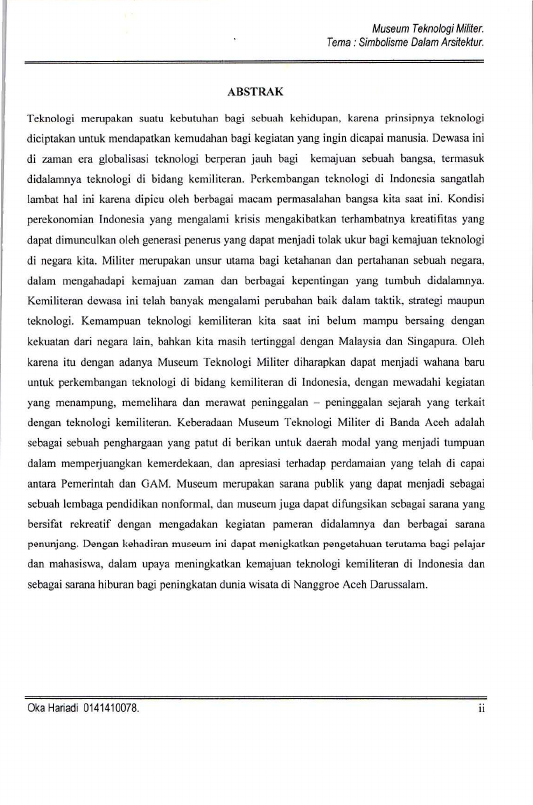 Museum Teknologi Militer.
Tema : Simbolisme Dalam Arsitektur.

ABSTRAK

Teknologi merupakan suatu kebutuhan bagi sebuah kehidupan, karena prinsipnya teknologi diciptakan untuk mendapatkan kemudahan bagi kegiatan yang ingin dicapai manusia. Dewasa ini di zaman era globalisasi teknologi berperan jauh bagi kemajuan sebuah bangsa, termasuk didalamnya teknologi di bidang kemiliteran. Perkembangan teknologi di Indonesia sangatlah lambat hal ini karena dipicu oleh berbagai macam permasalahan bangsa kita saat ini. Kondisi perekonomian Indonesia yang mengalami krisis mengakibatkan terhambatnya kreatifitas yang dapat dimunculkan oleh generasi penerus yang dapat menjadi tolak ukur bagi kemajuan teknologi di negara kita. Militer merupakan unsur utama bagi ketahanan dan pertahanan sebuah negara, dalam mengahadapi kemajuan zaman dan berbagai kepentingan yang tumbuh didalamnya. Kemiliteran dewasa ini telah banyak mengalami perubahan baik dalam taktik, strategi maupun teknologi. Kemampuan teknologi kemiliteran kita saat ini belum mampu bersaing dengan kekuatan dari negara lain, bahkan kita masih tertinggal dengan Malaysia dan Singapura. Oleh karena itu dengan adanya Museum Teknologi Militer diharapkan dapat menjadi wahana baru untuk perkembangan teknologi di bidang kemiliteran di Indonesia, dengan mewadahi kegiatan yang menampung, memelihara dan merawat peninggalan – peninggalan sejarah yang terkait dengan teknologi kemiliteran. Keberadaan Museum Teknologi Militer di Banda Aceh adalah sebagai sebuah penghargaan yang patut di berikan untuk daerah modal yang menjadi tumpuan dalam memperjuangkan kemerdekaan, dan apresiasi terhadap perdamaian yang telah di capai antara Pemerintah dan GAM. Museum merupakan sarana publik yang dapat menjadi sebagai sebuah lembaga pendidikan nonformal, dan museum juga dapat difungsikan sebagai sarana yang bersifat rekreatif dengan mengadakan kegiatan pameran didalamnya dan berbagai sarana penunjang. Dengan kehadiran museum ini dapat menigkatkan pengetahuan terutama bagi pelajar dan mahasiswa, dalam upaya meningkatkan kemajuan teknologi kemiliteran di Indonesia dan sebagai sarana hiburan bagi peningkatan dunia wisata di Nanggroe Aceh Darussalam.

Oka Hariadi 0141410078.
ii